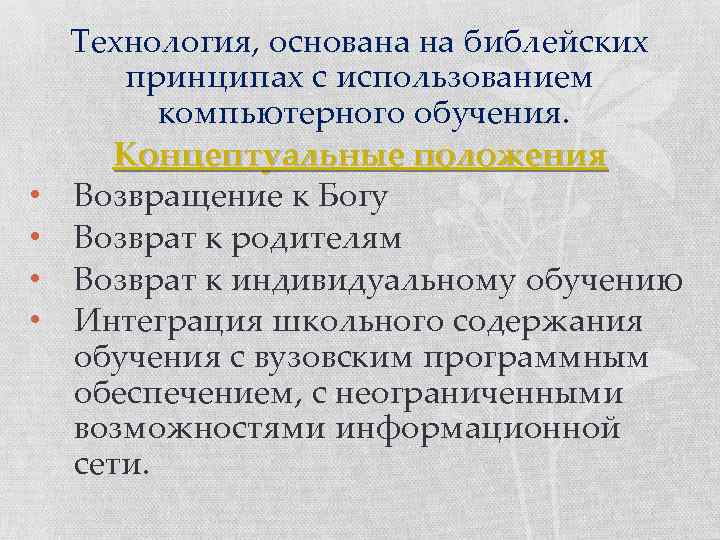 Технология, основана на библейских принципах с использованием компьютерного обучения.

Концептуальные положения

• Возвращение к Богу
• Возврат к родителям
• Возврат к индивидуальному обучению
• Интеграция школьного содержания обучения с вузовским программным обеспечением, с неограниченными возможностями информационной сети.